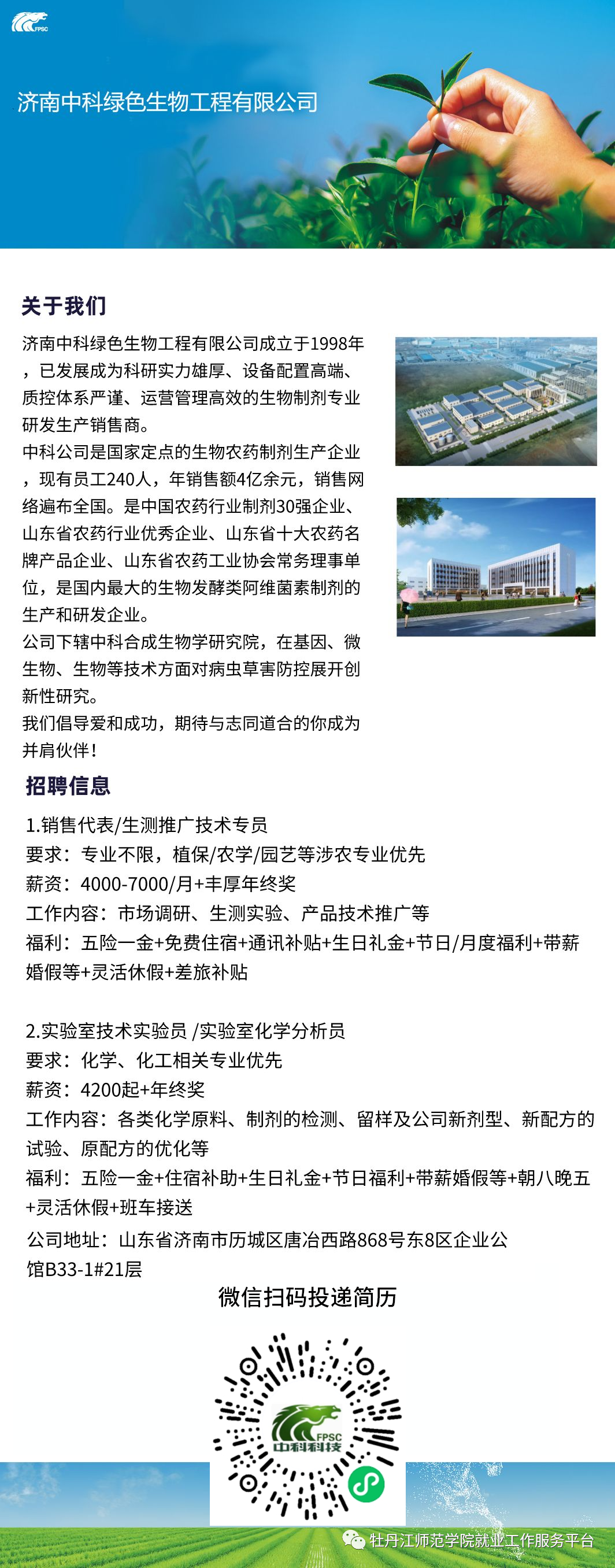 FPSC

济南中科绿色生物工程有限公司

关于我们

济南中科绿色生物工程有限公司成立于1998年，已发展成为科研实力雄厚、设备配置高端、质控体系严谨、运营管理高效的生物制剂专业研发生产销售商。
中科公司是国家定点的生物农药制剂生产企业，现有员工240人，年销售额4亿余元，销售网络遍布全国。是中国农药行业制剂30强企业、山东省农药行业优秀企业、山东省十大农药名牌产品企业、山东省农药工业协会常务理事单位，是国内最大的生物发酵类阿维菌素制剂的生产和研发企业。
公司下辖中科合成生物学研究院，在基因、微生物、生物等技术方面对病虫草害防控展开创新性研究。
我们倡导爱和成功，期待与志同道合的你成为并肩伙伴！

招聘信息

1.销售代表/生测推广技术专员
要求：专业不限，植保/农学/园艺等涉农专业优先
薪资：4000-7000/月+丰厚年终奖
工作内容：市场调研、生测实验、产品技术推广等
福利：五险一金+免费住宿+通讯补贴+生日礼金+节日/月度福利+带薪婚假等+灵活休假+差旅补贴

2.实验室技术实验员 /实验室化学分析员
要求：化学、化工相关专业优先
薪资：4200起+年终奖
工作内容：各类化学原料、制剂的检测、留样及公司新剂型、新配方的试验、原配方的优化等
福利：五险一金+住宿补助+生日礼金+节日福利+带薪婚假等+朝八晚五+灵活休假+班车接送
公司地址：山东省济南市历城区唐冶西路868号东8区企业公馆B33-1#21层

微信扫码投递简历

FPSC
中科科技

牡丹江师范学院就业工作服务平台